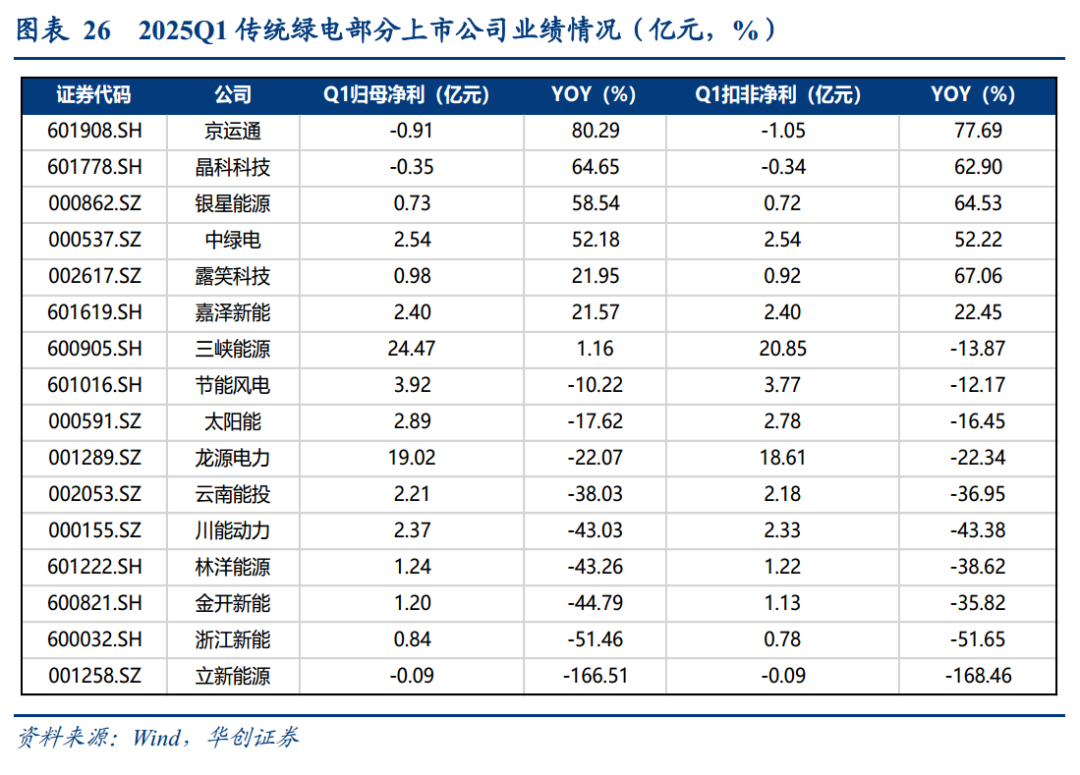 图表 26　2025Q1 传统绿电部分上市公司业绩情况（亿元，%）

| 证券代码 | 公司 | Q1归母净利（亿元） | YOY（%） | Q1扣非净利（亿元） | YOY（%） |
|---|---|---|---|---|---|
| 601908.SH | 京运通 | -0.91 | 80.29 | -1.05 | 77.69 |
| 601778.SH | 晶科科技 | -0.35 | 64.65 | -0.34 | 62.90 |
| 000862.SZ | 银星能源 | 0.73 | 58.54 | 0.72 | 64.53 |
| 000537.SZ | 中绿电 | 2.54 | 52.18 | 2.54 | 52.22 |
| 002617.SZ | 露笑科技 | 0.98 | 21.95 | 0.92 | 67.06 |
| 601619.SH | 嘉泽新能 | 2.40 | 21.57 | 2.40 | 22.45 |
| 600905.SH | 三峡能源 | 24.47 | 1.16 | 20.85 | -13.87 |
| 601016.SH | 节能风电 | 3.92 | -10.22 | 3.77 | -12.17 |
| 000591.SZ | 太阳能 | 2.89 | -17.62 | 2.78 | -16.45 |
| 001289.SZ | 龙源电力 | 19.02 | -22.07 | 18.61 | -22.34 |
| 002053.SZ | 云南能投 | 2.21 | -38.03 | 2.18 | -36.95 |
| 000155.SZ | 川能动力 | 2.37 | -43.03 | 2.33 | -43.38 |
| 601222.SH | 林洋能源 | 1.24 | -43.26 | 1.22 | -38.62 |
| 600821.SH | 金开新能 | 1.20 | -44.79 | 1.13 | -35.82 |
| 600032.SH | 浙江新能 | 0.84 | -51.46 | 0.78 | -51.65 |
| 001258.SZ | 立新能源 | -0.09 | -166.51 | -0.09 | -168.46 |

资料来源：Wind，华创证券